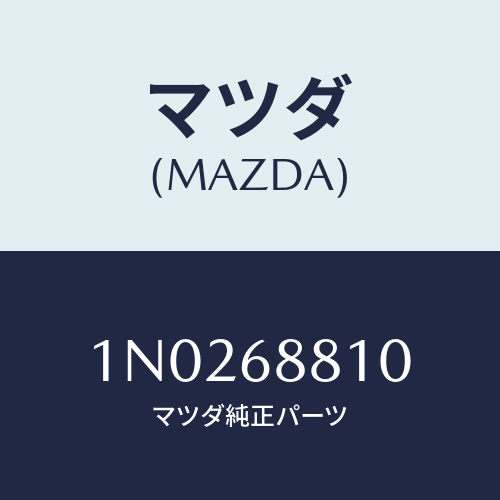 マツダ
(MAZDA)

1N0268810
マツダ純正パーツ